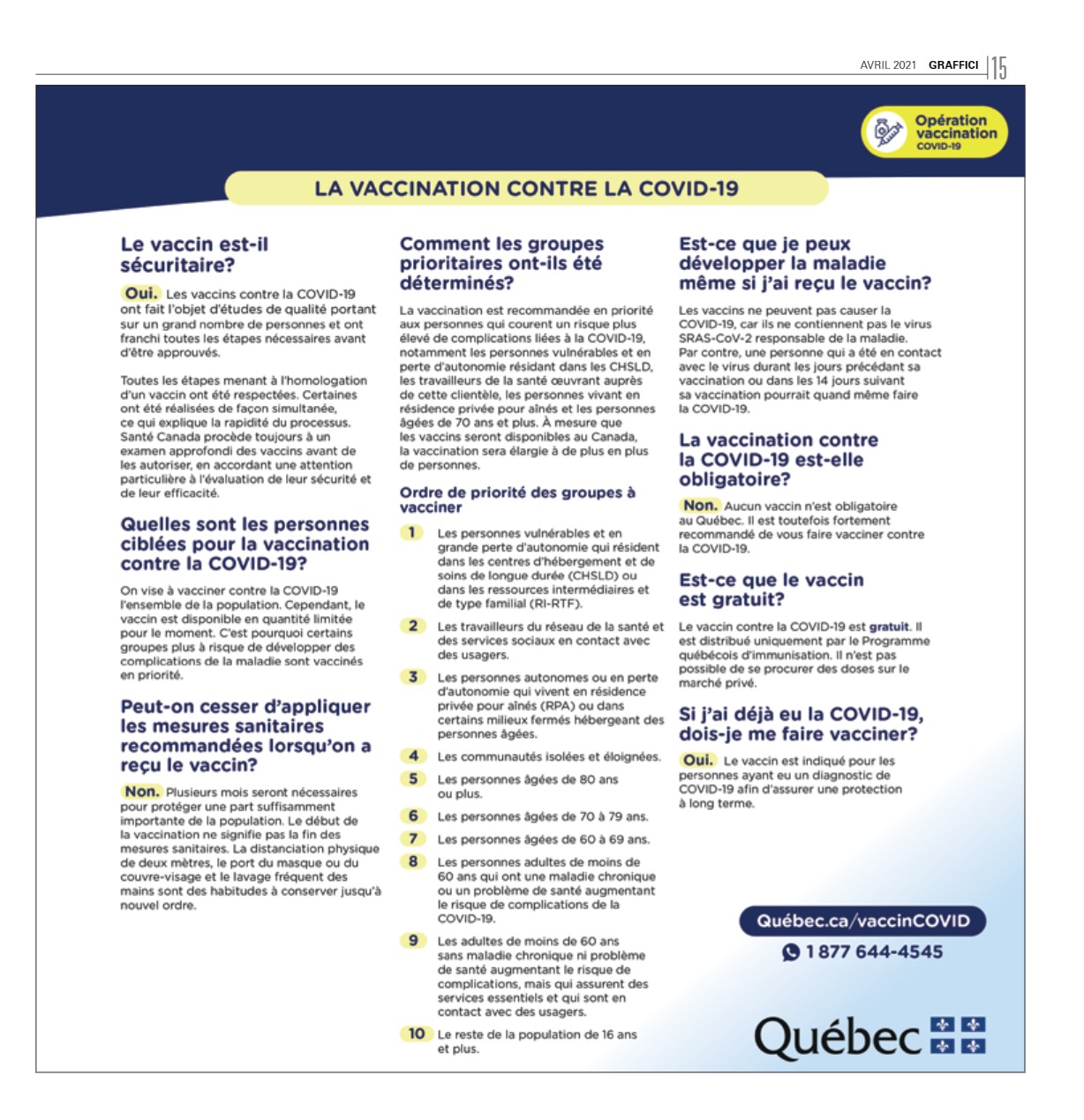 AVRIL 2021 GRAFFICI 15

Opération vaccination COVID-19

LA VACCINATION CONTRE LA COVID-19

Le vaccin est-il sécuritaire?

Oui. Les vaccins contre la COVID-19 ont fait l'objet d'études de qualité portant sur un grand nombre de personnes et ont franchi toutes les étapes nécessaires avant d'être approuvés.

Toutes les étapes menant à l'homologation d'un vaccin ont été respectées. Certaines ont été réalisées de façon simultanée, ce qui explique la rapidité du processus. Santé Canada procède toujours à un examen approfondi des vaccins avant de les autoriser, en accordant une attention particulière à l'évaluation de leur sécurité et de leur efficacité.

Quelles sont les personnes ciblées pour la vaccination contre la COVID-19?

On vise à vacciner contre la COVID-19 l'ensemble de la population. Cependant, le vaccin est disponible en quantité limitée pour le moment. C'est pourquoi certains groupes plus à risque de développer des complications de la maladie sont vaccinés en priorité.

Peut-on cesser d'appliquer les mesures sanitaires recommandées lorsqu'on a reçu le vaccin?

Non. Plusieurs mois seront nécessaires pour protéger une part suffisamment importante de la population. Le début de la vaccination ne signifie pas la fin des mesures sanitaires. La distanciation physique de deux mètres, le port du masque ou du couvre-visage et le lavage fréquent des mains sont des habitudes à conserver jusqu'à nouvel ordre.

Comment les groupes prioritaires ont-ils été déterminés?

La vaccination est recommandée en priorité aux personnes qui courent un risque plus élevé de complications liées à la COVID-19, notamment les personnes vulnérables et en perte d'autonomie résidant dans les CHSLD, les travailleurs de la santé œuvrant auprès de cette clientèle, les personnes vivant en résidence privée pour aînés et les personnes âgées de 70 ans et plus. À mesure que les vaccins seront disponibles au Canada, la vaccination sera élargie à de plus en plus de personnes.

Ordre de priorité des groupes à vacciner

1 Les personnes vulnérables et en grande perte d'autonomie qui résident dans les centres d'hébergement et de soins de longue durée (CHSLD) ou dans les ressources intermédiaires et de type familial (RI-RTF).

2 Les travailleurs du réseau de la santé et des services sociaux en contact avec des usagers.

3 Les personnes autonomes ou en perte d'autonomie qui vivent en résidence privée pour aînés (RPA) ou dans certains milieux fermés hébergeant des personnes âgées.

4 Les communautés isolées et éloignées.

5 Les personnes âgées de 80 ans ou plus.

6 Les personnes âgées de 70 à 79 ans.

7 Les personnes âgées de 60 à 69 ans.

8 Les personnes adultes de moins de 60 ans qui ont une maladie chronique ou un problème de santé augmentant le risque de complications de la COVID-19.

9 Les adultes de moins de 60 ans sans maladie chronique ni problème de santé augmentant le risque de complications, mais qui assurent des services essentiels et qui sont en contact avec des usagers.

10 Le reste de la population de 16 ans et plus.

Est-ce que je peux développer la maladie même si j'ai reçu le vaccin?

Les vaccins ne peuvent pas causer la COVID-19, car ils ne contiennent pas le virus SRAS-CoV-2 responsable de la maladie. Par contre, une personne qui a été en contact avec le virus durant les jours précédant sa vaccination ou dans les 14 jours suivant sa vaccination pourrait quand même faire la COVID-19.

La vaccination contre la COVID-19 est-elle obligatoire?

Non. Aucun vaccin n'est obligatoire au Québec. Il est toutefois fortement recommandé de vous faire vacciner contre la COVID-19.

Est-ce que le vaccin est gratuit?

Le vaccin contre la COVID-19 est gratuit. Il est distribué uniquement par le Programme québécois d'immunisation. Il n'est pas possible de se procurer des doses sur le marché privé.

Si j'ai déjà eu la COVID-19, dois-je me faire vacciner?

Oui. Le vaccin est indiqué pour les personnes ayant eu un diagnostic de COVID-19 afin d'assurer une protection à long terme.

Québec.ca/vaccinCOVID

1 877 644-4545

Québec